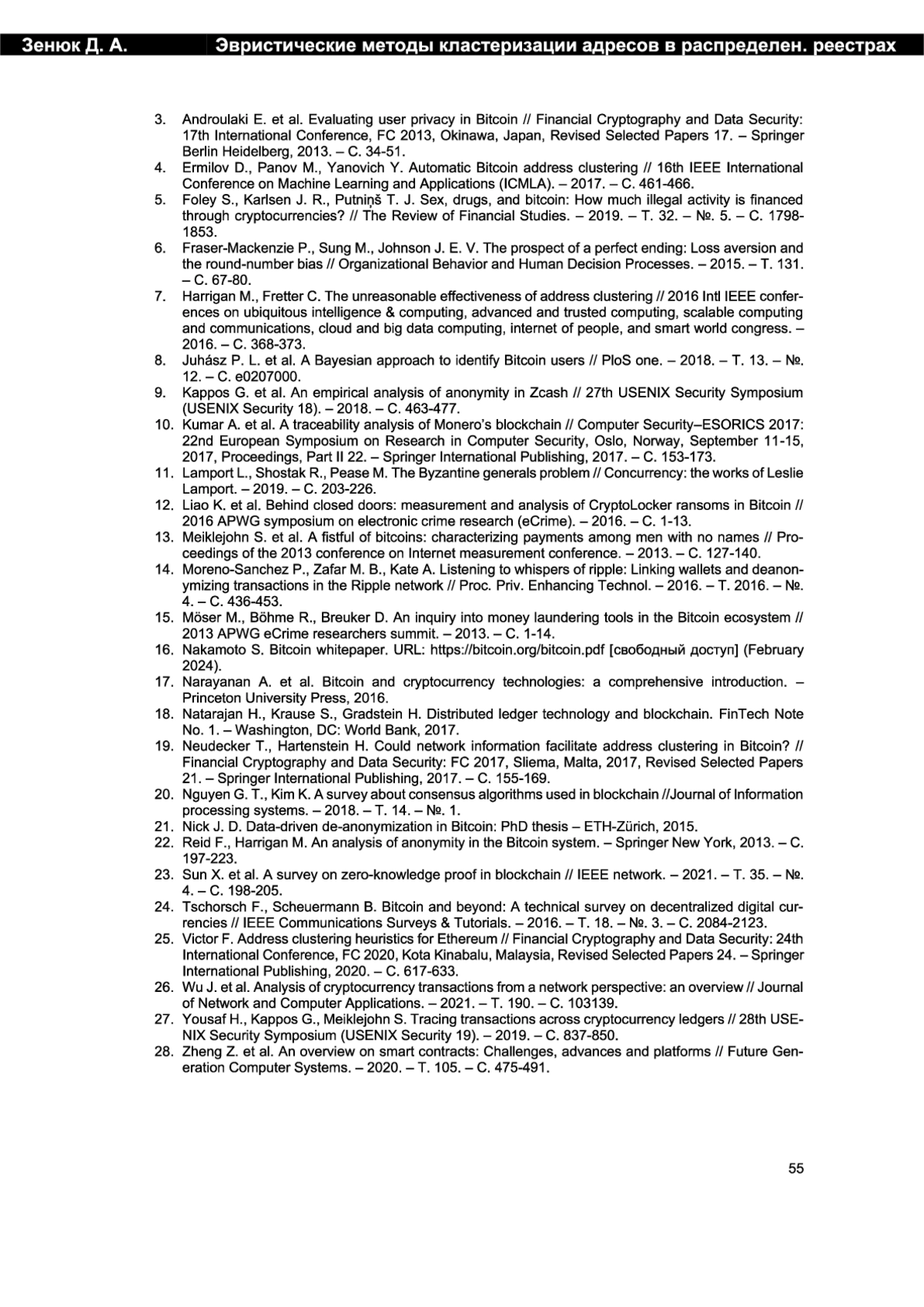 Зенюк Д. А. Эвристические методы кластеризации адресов в распределен. реестрах

3. Androulaki E. et al. Evaluating user privacy in Bitcoin // Financial Cryptography and Data Security: 17th International Conference, FC 2013, Okinawa, Japan, Revised Selected Papers 17. – Springer Berlin Heidelberg, 2013. – С. 34-51.
4. Ermilov D., Panov M., Yanovich Y. Automatic Bitcoin address clustering // 16th IEEE International Conference on Machine Learning and Applications (ICMLA). – 2017. – С. 461-466.
5. Foley S., Karlsen J. R., Putniņš T. J. Sex, drugs, and bitcoin: How much illegal activity is financed through cryptocurrencies? // The Review of Financial Studies. – 2019. – Т. 32. – №. 5. – С. 1798-1853.
6. Fraser-Mackenzie P., Sung M., Johnson J. E. V. The prospect of a perfect ending: Loss aversion and the round-number bias // Organizational Behavior and Human Decision Processes. – 2015. – Т. 131. – С. 67-80.
7. Harrigan M., Fretter C. The unreasonable effectiveness of address clustering // 2016 Intl IEEE conferences on ubiquitous intelligence & computing, advanced and trusted computing, scalable computing and communications, cloud and big data computing, internet of people, and smart world congress. – 2016. – С. 368-373.
8. Juhász P. L. et al. A Bayesian approach to identify Bitcoin users // PloS one. – 2018. – Т. 13. – №. 12. – С. e0207000.
9. Kappos G. et al. An empirical analysis of anonymity in Zcash // 27th USENIX Security Symposium (USENIX Security 18). – 2018. – С. 463-477.
10. Kumar A. et al. A traceability analysis of Monero's blockchain // Computer Security–ESORICS 2017: 22nd European Symposium on Research in Computer Security, Oslo, Norway, September 11-15, 2017, Proceedings, Part II 22. – Springer International Publishing, 2017. – С. 153-173.
11. Lamport L., Shostak R., Pease M. The Byzantine generals problem // Concurrency: the works of Leslie Lamport. – 2019. – С. 203-226.
12. Liao K. et al. Behind closed doors: measurement and analysis of CryptoLocker ransoms in Bitcoin // 2016 APWG symposium on electronic crime research (eCrime). – 2016. – С. 1-13.
13. Meiklejohn S. et al. A fistful of bitcoins: characterizing payments among men with no names // Proceedings of the 2013 conference on Internet measurement conference. – 2013. – С. 127-140.
14. Moreno-Sanchez P., Zafar M. B., Kate A. Listening to whispers of ripple: Linking wallets and deanonymizing transactions in the Ripple network // Proc. Priv. Enhancing Technol. – 2016. – Т. 2016. – №. 4. – С. 436-453.
15. Möser M., Böhme R., Breuker D. An inquiry into money laundering tools in the Bitcoin ecosystem // 2013 APWG eCrime researchers summit. – 2013. – С. 1-14.
16. Nakamoto S. Bitcoin whitepaper. URL: https://bitcoin.org/bitcoin.pdf [свободный доступ] (February 2024).
17. Narayanan A. et al. Bitcoin and cryptocurrency technologies: a comprehensive introduction. – Princeton University Press, 2016.
18. Natarajan H., Krause S., Gradstein H. Distributed ledger technology and blockchain. FinTech Note No. 1. – Washington, DC: World Bank, 2017.
19. Neudecker T., Hartenstein H. Could network information facilitate address clustering in Bitcoin? // Financial Cryptography and Data Security: FC 2017, Sliema, Malta, 2017, Revised Selected Papers 21. – Springer International Publishing, 2017. – С. 155-169.
20. Nguyen G. T., Kim K. A survey about consensus algorithms used in blockchain //Journal of Information processing systems. – 2018. – Т. 14. – №. 1.
21. Nick J. D. Data-driven de-anonymization in Bitcoin: PhD thesis – ETH-Zürich, 2015.
22. Reid F., Harrigan M. An analysis of anonymity in the Bitcoin system. – Springer New York, 2013. – С. 197-223.
23. Sun X. et al. A survey on zero-knowledge proof in blockchain // IEEE network. – 2021. – Т. 35. – №. 4. – С. 198-205.
24. Tschorsch F., Scheuermann B. Bitcoin and beyond: A technical survey on decentralized digital currencies // IEEE Communications Surveys & Tutorials. – 2016. – Т. 18. – №. 3. – С. 2084-2123.
25. Victor F. Address clustering heuristics for Ethereum // Financial Cryptography and Data Security: 24th International Conference, FC 2020, Kota Kinabalu, Malaysia, Revised Selected Papers 24. – Springer International Publishing, 2020. – С. 617-633.
26. Wu J. et al. Analysis of cryptocurrency transactions from a network perspective: an overview // Journal of Network and Computer Applications. – 2021. – Т. 190. – С. 103139.
27. Yousaf H., Kappos G., Meiklejohn S. Tracing transactions across cryptocurrency ledgers // 28th USENIX Security Symposium (USENIX Security 19). – 2019. – С. 837-850.
28. Zheng Z. et al. An overview on smart contracts: Challenges, advances and platforms // Future Generation Computer Systems. – 2020. – Т. 105. – С. 475-491.

55